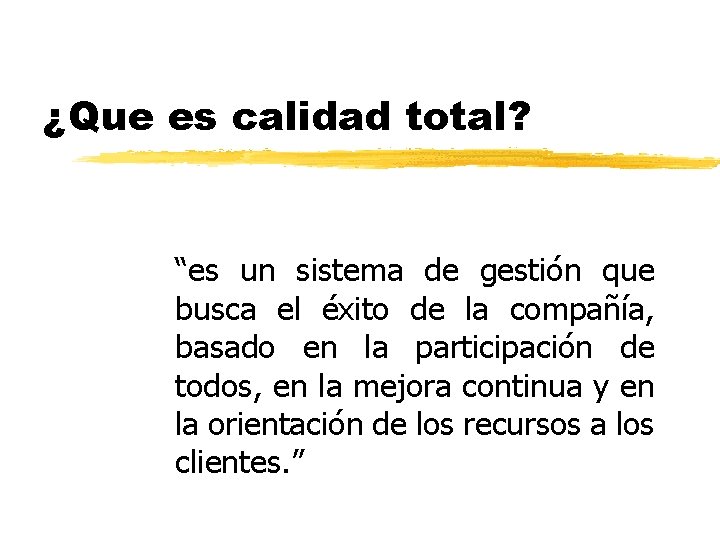 ¿Que es calidad total?

"es un sistema de gestión que busca el éxito de la compañía, basado en la participación de todos, en la mejora continua y en la orientación de los recursos a los clientes."